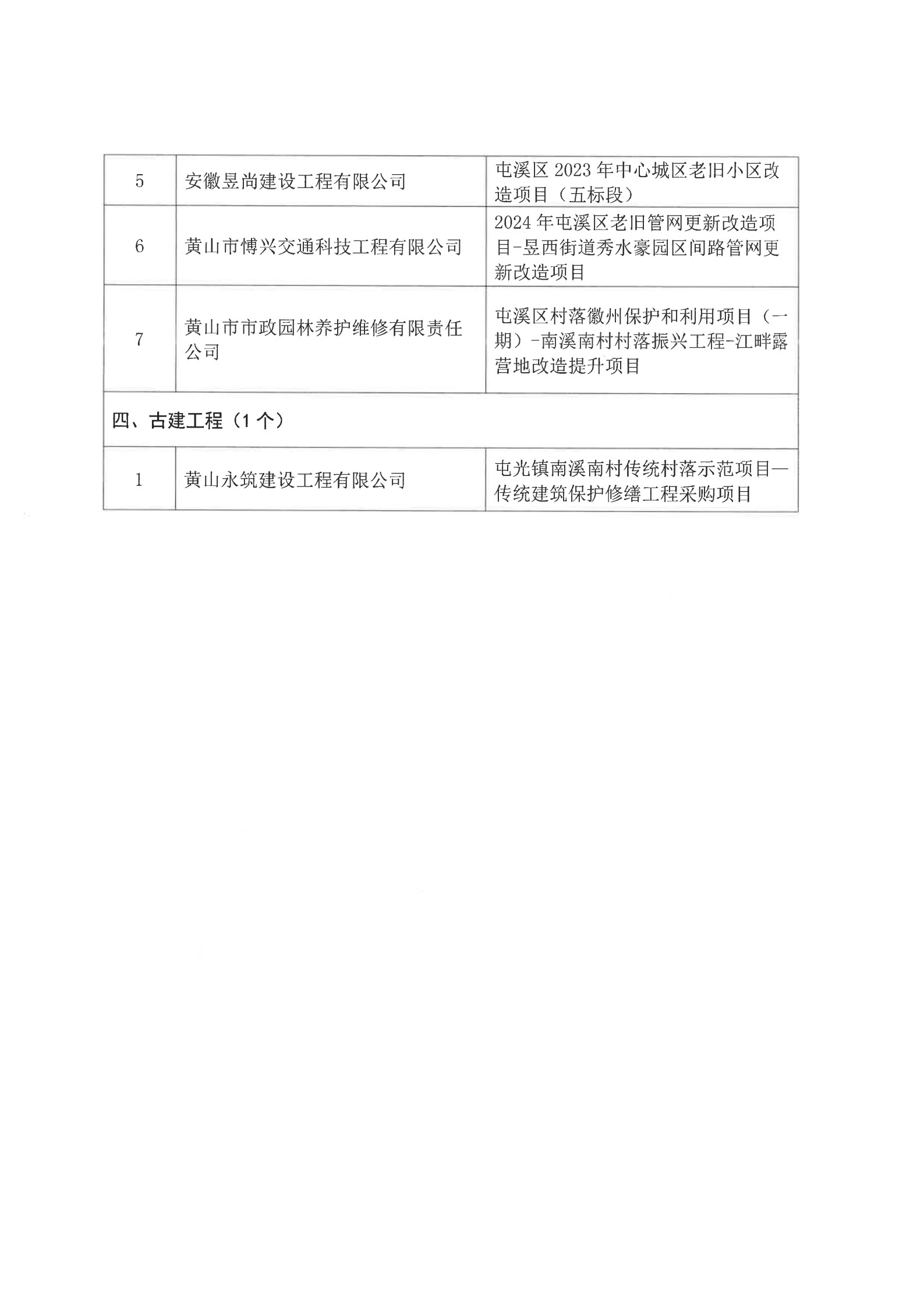 | 5 | 安徽昱尚建设工程有限公司 | 屯溪区 2023 年中心城区老旧小区改造项目（五标段） |
|---|---|---|
| 6 | 黄山市博兴交通科技工程有限公司 | 2024 年屯溪区老旧管网更新改造项目-昱西街道秀水豪园区间路管网更新改造项目 |
| 7 | 黄山市市政园林养护维修有限责任公司 | 屯溪区村落徽州保护和利用项目（一期）-南溪南村村落振兴工程-江畔露营地改造提升项目 |
| 四、古建工程（1 个） | | |
| 1 | 黄山永筑建设工程有限公司 | 屯光镇南溪南村传统村落示范项目—传统建筑保护修缮工程采购项目 |